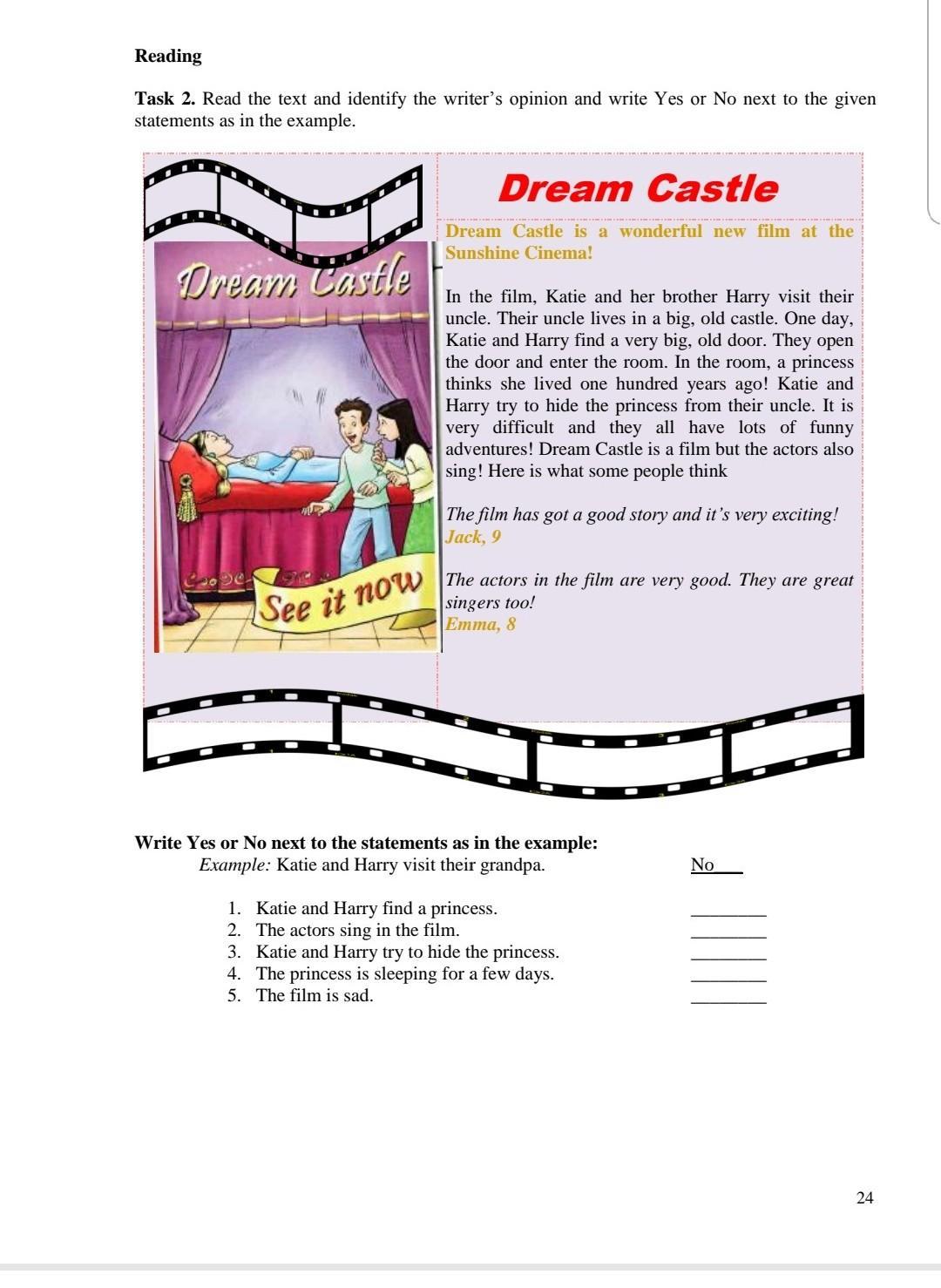 Reading

Task 2. Read the text and identify the writer's opinion and write Yes or No next to the given statements as in the example.

Dream Castle

See it now

Dream Castle

Dream Castle is a wonderful new film at the Sunshine Cinema!

In the film, Katie and her brother Harry visit their uncle. Their uncle lives in a big, old castle. One day, Katie and Harry find a very big, old door. They open the door and enter the room. In the room, a princess thinks she lived one hundred years ago! Katie and Harry try to hide the princess from their uncle. It is very difficult and they all have lots of funny adventures! Dream Castle is a film but the actors also sing! Here is what some people think

The film has got a good story and it's very exciting!
Jack, 9

The actors in the film are very good. They are great singers too!
Emma, 8

Write Yes or No next to the statements as in the example:
Example: Katie and Harry visit their grandpa. No

1. Katie and Harry find a princess. ________
2. The actors sing in the film. ________
3. Katie and Harry try to hide the princess. ________
4. The princess is sleeping for a few days. ________
5. The film is sad. ________

24